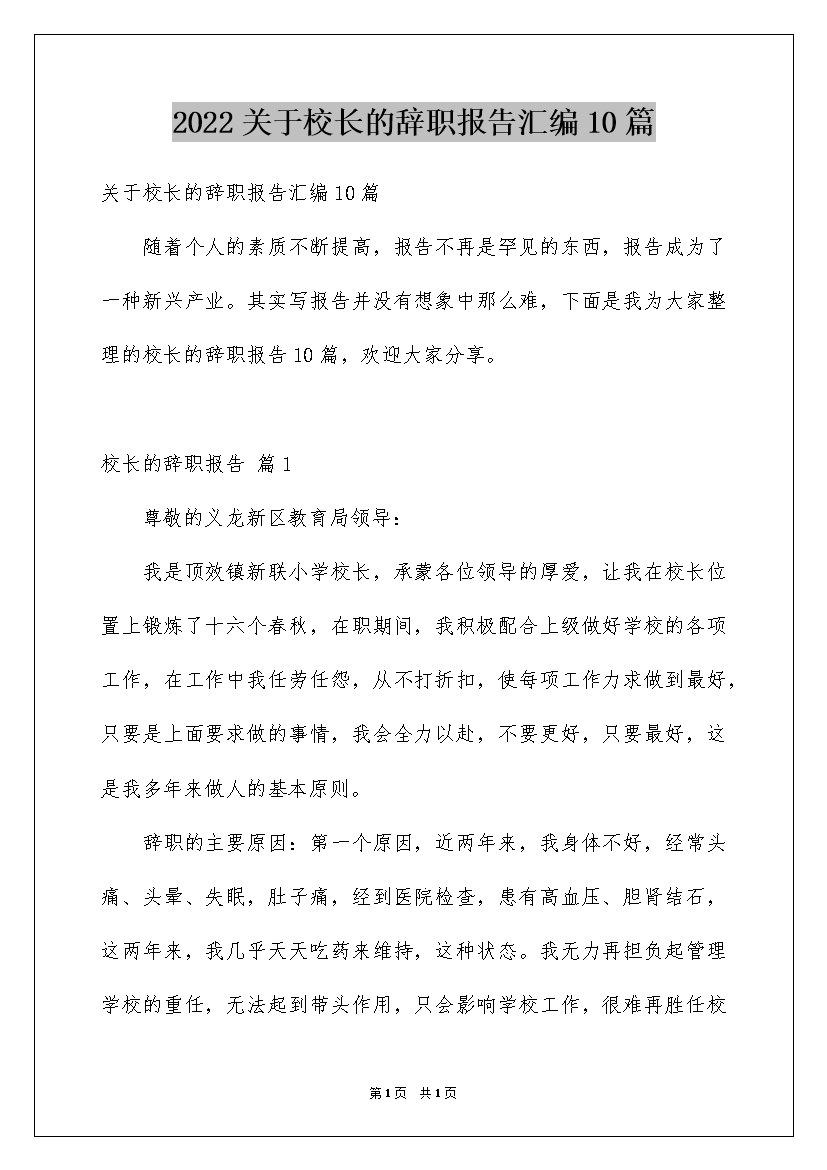 2022关于校长的辞职报告汇编10篇

关于校长的辞职报告汇编10篇

随着个人的素质不断提高，报告不再是罕见的东西，报告成为了一种新兴产业。其实写报告并没有想象中那么难，下面是我为大家整理的校长的辞职报告10篇，欢迎大家分享。

校长的辞职报告 篇1

尊敬的义龙新区教育局领导：

我是顶效镇新联小学校长，承蒙各位领导的厚爱，让我在校长位置上锻炼了十六个春秋，在职期间，我积极配合上级做好学校的各项工作，在工作中我任劳任怨，从不打折扣，使每项工作力求做到最好，只要是上面要求做的事情，我会全力以赴，不要更好，只要最好，这是我多年来做人的基本原则。

辞职的主要原因：第一个原因，近两年来，我身体不好，经常头痛、头晕、失眠，肚子痛，经到医院检查，患有高血压、胆肾结石，这两年来，我几乎天天吃药来维持，这种状态。我无力再担负起管理学校的重任，无法起到带头作用，只会影响学校工作，很难再胜任校

第1页 共1页